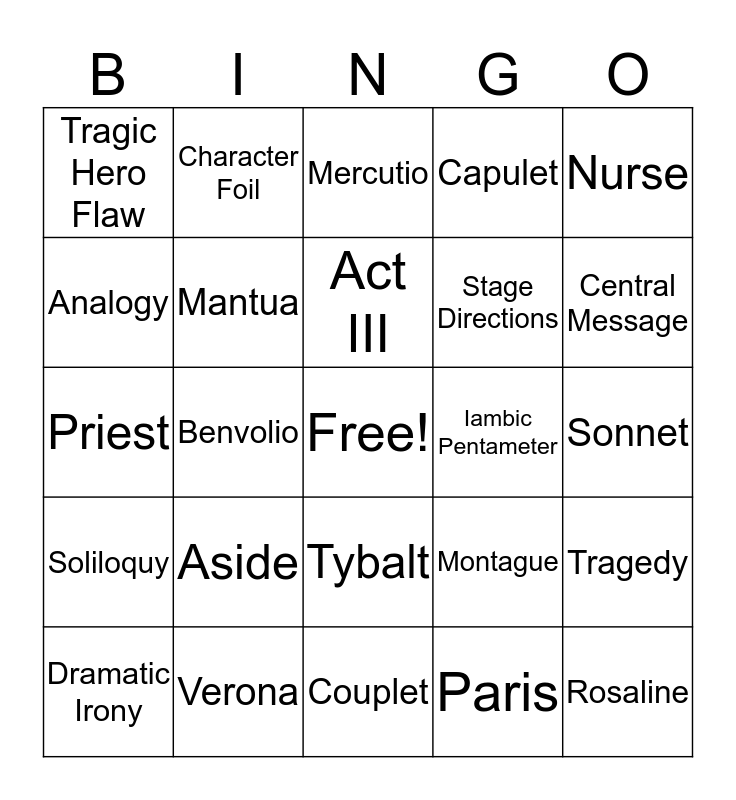 | B | I | N | G | O |
|---|---|---|---|---|
| Tragic Hero Flaw | Character Foil | Mercutio | Capulet | Nurse |
| Analogy | Mantua | Act III | Stage Directions | Central Message |
| Priest | Benvolio | Free! | Iambic Pentameter | Sonnet |
| Soliloquy | Aside | Tybalt | Montague | Tragedy |
| Dramatic Irony | Verona | Couplet | Paris | Rosaline |